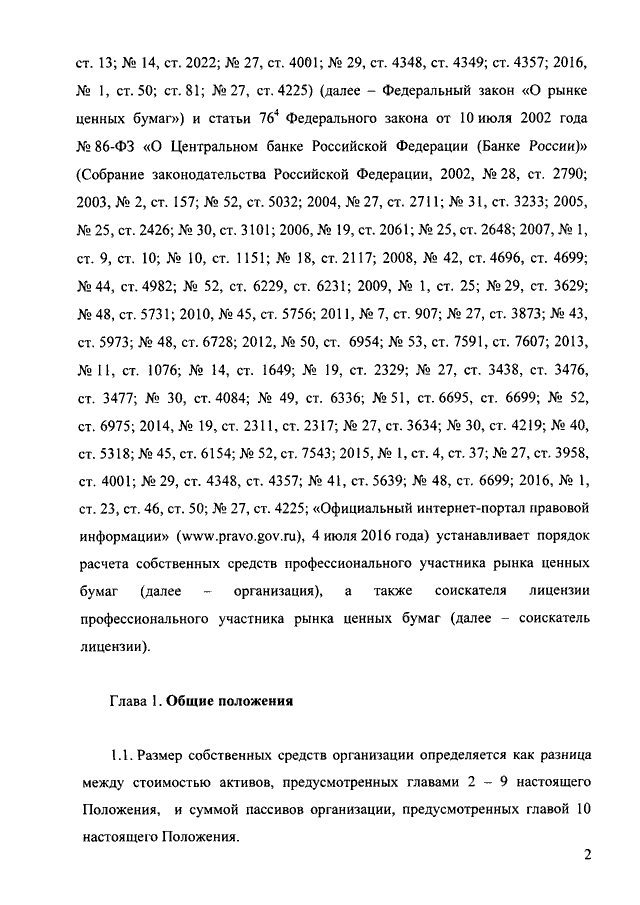 ст. 13; № 14, ст. 2022; № 27, ст. 4001; № 29, ст. 4348, ст. 4349; ст. 4357; 2016, № 1, ст. 50; ст. 81; № 27, ст. 4225) (далее – Федеральный закон «О рынке ценных бумаг») и статьи $76^4$ Федерального закона от 10 июля 2002 года № 86-ФЗ «О Центральном банке Российской Федерации (Банке России)» (Собрание законодательства Российской Федерации, 2002, № 28, ст. 2790; 2003, № 2, ст. 157; № 52, ст. 5032; 2004, № 27, ст. 2711; № 31, ст. 3233; 2005, № 25, ст. 2426; № 30, ст. 3101; 2006, № 19, ст. 2061; № 25, ст. 2648; 2007, № 1, ст. 9, ст. 10; № 10, ст. 1151; № 18, ст. 2117; 2008, № 42, ст. 4696, ст. 4699; № 44, ст. 4982; № 52, ст. 6229, ст. 6231; 2009, № 1, ст. 25; № 29, ст. 3629; № 48, ст. 5731; 2010, № 45, ст. 5756; 2011, № 7, ст. 907; № 27, ст. 3873; № 43, ст. 5973; № 48, ст. 6728; 2012, № 50, ст. 6954; № 53, ст. 7591, ст. 7607; 2013, № 11, ст. 1076; № 14, ст. 1649; № 19, ст. 2329; № 27, ст. 3438, ст. 3476, ст. 3477; № 30, ст. 4084; № 49, ст. 6336; № 51, ст. 6695, ст. 6699; № 52, ст. 6975; 2014, № 19, ст. 2311, ст. 2317; № 27, ст. 3634; № 30, ст. 4219; № 40, ст. 5318; № 45, ст. 6154; № 52, ст. 7543; 2015, № 1, ст. 4, ст. 37; № 27, ст. 3958, ст. 4001; № 29, ст. 4348, ст. 4357; № 41, ст. 5639; № 48, ст. 6699; 2016, № 1, ст. 23, ст. 46, ст. 50; № 27, ст. 4225; «Официальный интернет-портал правовой информации» (www.pravo.gov.ru), 4 июля 2016 года) устанавливает порядок расчета собственных средств профессионального участника рынка ценных бумаг (далее – организация), а также соискателя лицензии профессионального участника рынка ценных бумаг (далее – соискатель лицензии).

Глава 1. Общие положения

1.1. Размер собственных средств организации определяется как разница между стоимостью активов, предусмотренных главами 2 – 9 настоящего Положения, и суммой пассивов организации, предусмотренных главой 10 настоящего Положения.

2